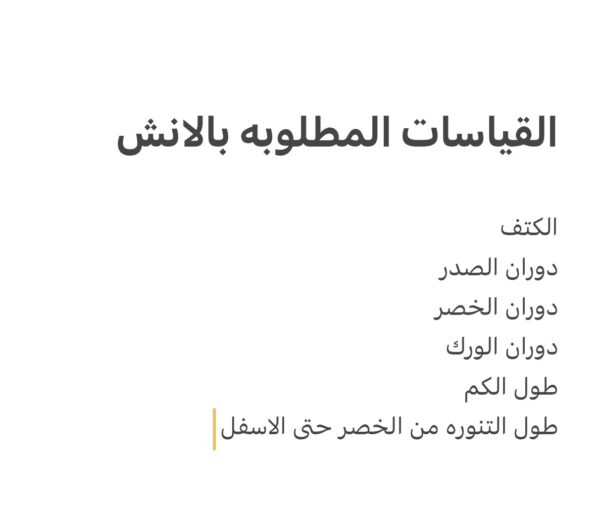 القياسات المطلوبه بالانش

الكتف
دوران الصدر
دوران الخصر
دوران الورك
طول الكم
طول التنوره من الخصر حتى الاسفل